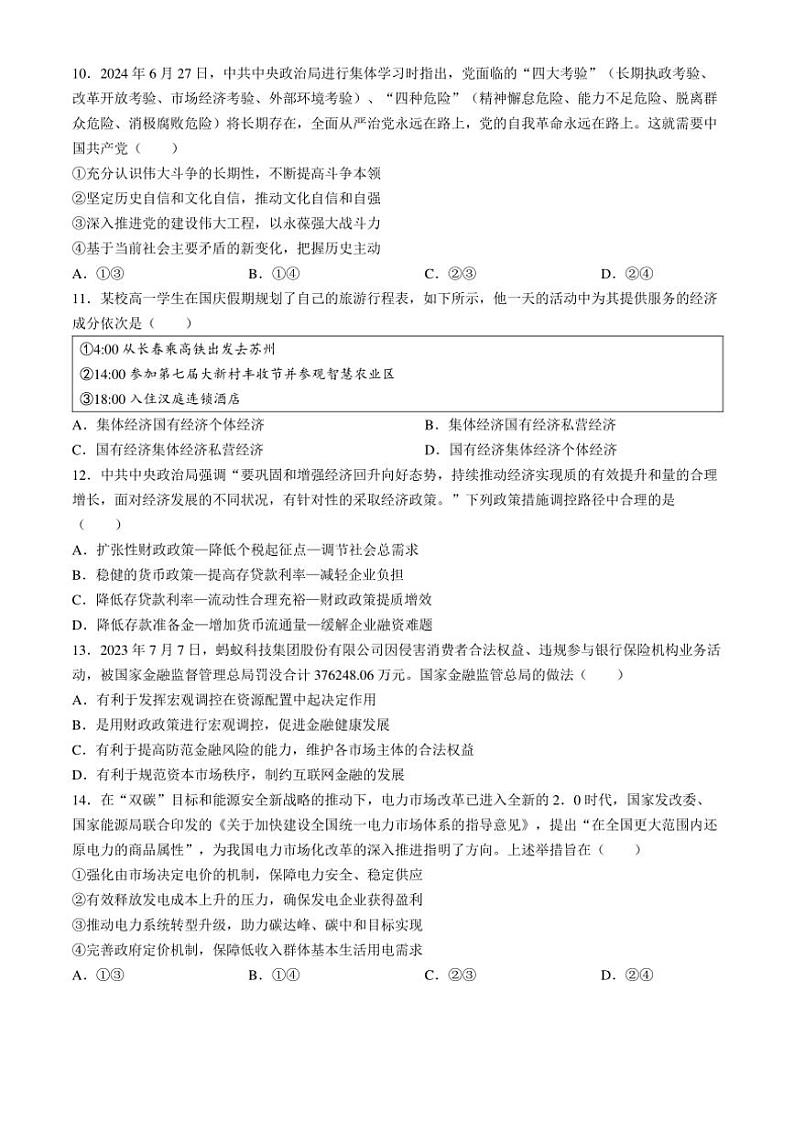 10．2024 年 6 月 27 日，中共中央政治局进行集体学习时指出，党面临的“四大考验”（长期执政考验、改革开放考验、市场经济考验、外部环境考验）、“四种危险”（精神懈怠危险、能力不足危险、脱离群众危险、消极腐败危险）将长期存在，全面从严治党永远在路上，党的自我革命永远在路上。这就需要中国共产党（　　）

①充分认识伟大斗争的长期性，不断提高斗争本领

②坚定历史自信和文化自信，推动文化自信和自强

③深入推进党的建设伟大工程，以永葆强大战斗力

④基于当前社会主要矛盾的新变化，把握历史主动

A．①③　　B．①④　　C．②③　　D．②④

11．某校高一学生在国庆假期规划了自己的旅游行程表，如下所示，他一天的活动中为其提供服务的经济成分依次是（　　）

①4:00 从长春乘高铁出发去苏州

②14:00 参加第七届大新村丰收节并参观智慧农业区

③18:00 入住汉庭连锁酒店

A．集体经济国有经济个体经济　　B．集体经济国有经济私营经济

C．国有经济集体经济私营经济　　D．国有经济集体经济个体经济

12．中共中央政治局强调“要巩固和增强经济回升向好态势，持续推动经济实现质的有效提升和量的合理增长，面对经济发展的不同状况，有针对性的采取经济政策。”下列政策措施调控路径中合理的是（　　）

A．扩张性财政政策—降低个税起征点—调节社会总需求

B．稳健的货币政策—提高存贷款利率—减轻企业负担

C．降低存贷款利率—流动性合理充裕—财政政策提质增效

D．降低存款准备金—增加货币流通量—缓解企业融资难题

13．2023 年 7 月 7 日，蚂蚁科技集团股份有限公司因侵害消费者合法权益、违规参与银行保险机构业务活动，被国家金融监督管理总局罚没合计 376248.06 万元。国家金融监管总局的做法（　　）

A．有利于发挥宏观调控在资源配置中起决定作用

B．是用财政政策进行宏观调控，促进金融健康发展

C．有利于提高防范金融风险的能力，维护各市场主体的合法权益

D．有利于规范资本市场秩序，制约互联网金融的发展

14．在“双碳”目标和能源安全新战略的推动下，电力市场改革已进入全新的 2．0 时代，国家发改委、国家能源局联合印发的《关于加快建设全国统一电力市场体系的指导意见》，提出“在全国更大范围内还原电力的商品属性”，为我国电力市场化改革的深入推进指明了方向。上述举措旨在（　　）

①强化由市场决定电价的机制，保障电力安全、稳定供应

②有效释放发电成本上升的压力，确保发电企业获得盈利

③推动电力系统转型升级，助力碳达峰、碳中和目标实现

④完善政府定价机制，保障低收入群体基本生活用电需求

A．①③　　B．①④　　C．②③　　D．②④